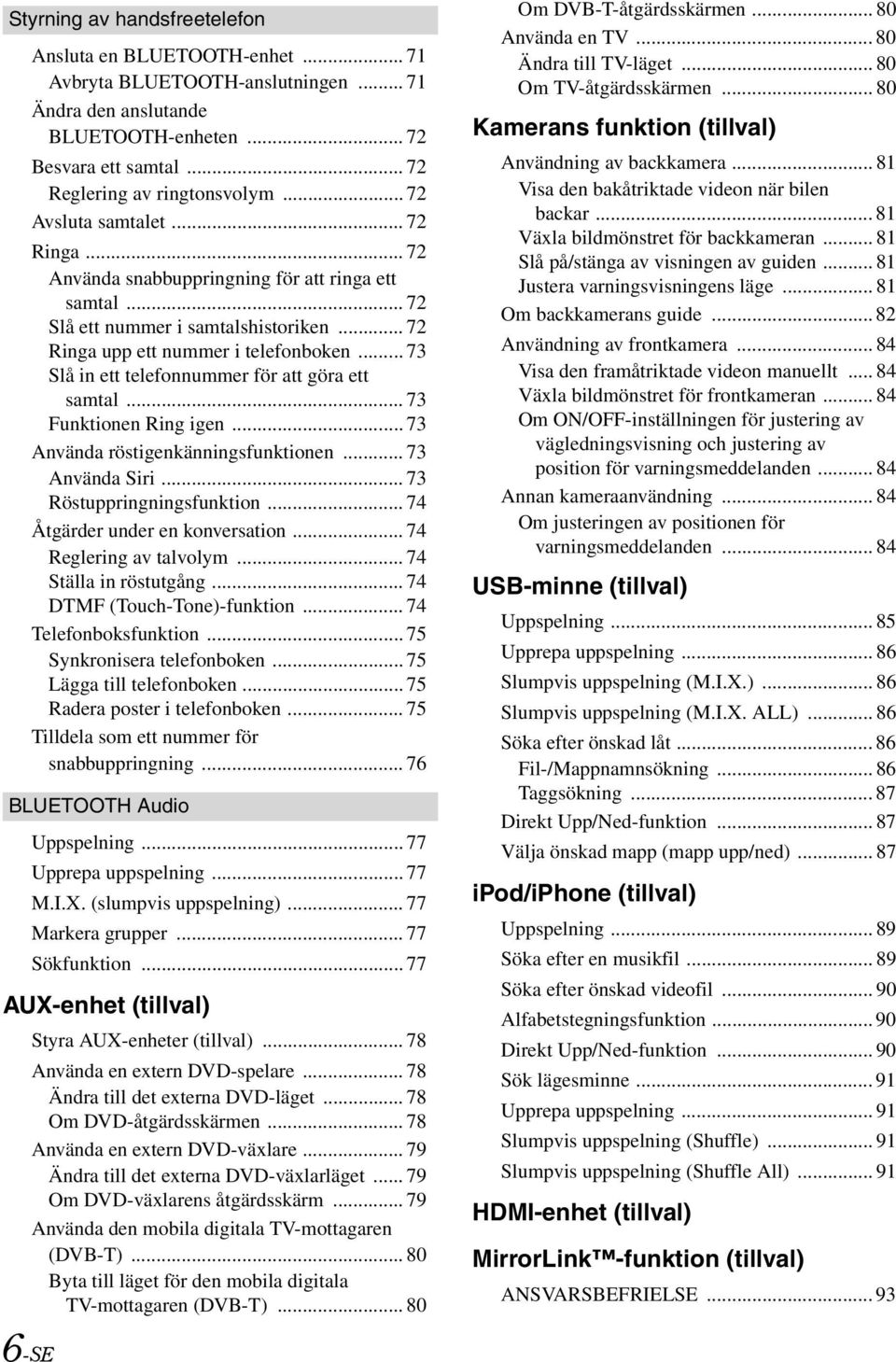 Styrning av handsfreetelefon

Ansluta en BLUETOOTH-enhet ... 71
Avbryta BLUETOOTH-anslutningen ... 71
Ändra den anslutande BLUETOOTH-enheten ... 72
Besvara ett samtal ... 72
Reglering av ringtonsvolym ... 72
Avsluta samtalet ... 72
Ringa ... 72
Använda snabbuppringning för att ringa ett samtal ... 72
Slå ett nummer i samtalshistoriken ... 72
Ringa upp ett nummer i telefonboken ... 73
Slå in ett telefonnummer för att göra ett samtal ... 73
Funktionen Ring igen ... 73
Använda röstigenkänningsfunktionen ... 73
Använda Siri ... 73
Röstuppringningsfunktion ... 74
Åtgärder under en konversation ... 74
Reglering av talvolym ... 74
Ställa in röstutgång ... 74
DTMF (Touch-Tone)-funktion ... 74
Telefonboksfunktion ... 75
Synkronisera telefonboken ... 75
Lägga till telefonboken ... 75
Radera poster i telefonboken ... 75
Tilldela som ett nummer för snabbuppringning ... 76

BLUETOOTH Audio

Uppspelning ... 77
Upprepa uppspelning ... 77
M.I.X. (slumpvis uppspelning) ... 77
Markera grupper ... 77
Sökfunktion ... 77

AUX-enhet (tillval)

Styra AUX-enheter (tillval) ... 78
Använda en extern DVD-spelare ... 78
Ändra till det externa DVD-läget ... 78
Om DVD-åtgärdsskärmen ... 78
Använda en extern DVD-växlare ... 79
Ändra till det externa DVD-växlarläget ... 79
Om DVD-växlarens åtgärdsskärm ... 79
Använda den mobila digitala TV-mottagaren (DVB-T) ... 80
Byta till läget för den mobila digitala TV-mottagaren (DVB-T) ... 80

6-SE

Om DVB-T-åtgärdsskärmen ... 80
Använda en TV ... 80
Ändra till TV-läget ... 80
Om TV-åtgärdsskärmen ... 80

Kamerans funktion (tillval)

Användning av backkamera ... 81
Visa den bakåtriktade videon när bilen backar ... 81
Växla bildmönstret för backkameran ... 81
Slå på/stänga av visningen av guiden ... 81
Justera varningsvisningens läge ... 81
Om backkamerans guide ... 82
Användning av frontkamera ... 84
Visa den framåtriktade videon manuellt ... 84
Växla bildmönstret för frontkameran ... 84
Om ON/OFF-inställningen för justering av vägledningsvisning och justering av position för varningsmeddelanden ... 84
Annan kameraanvändning ... 84
Om justeringen av positionen för varningsmeddelanden ... 84

USB-minne (tillval)

Uppspelning ... 85
Upprepa uppspelning ... 86
Slumpvis uppspelning (M.I.X.) ... 86
Slumpvis uppspelning (M.I.X. ALL) ... 86
Söka efter önskad låt ... 86
Fil-/Mappnamnsökning ... 86
Taggsökning ... 87
Direkt Upp/Ned-funktion ... 87
Välja önskad mapp (mapp upp/ned) ... 87

iPod/iPhone (tillval)

Uppspelning ... 89
Söka efter en musikfil ... 89
Söka efter önskad videofil ... 90
Alfabetstegningsfunktion ... 90
Direkt Upp/Ned-funktion ... 90
Sök lägesminne ... 91
Upprepa uppspelning ... 91
Slumpvis uppspelning (Shuffle) ... 91
Slumpvis uppspelning (Shuffle All) ... 91

HDMI-enhet (tillval)

MirrorLink™-funktion (tillval)

ANSVARSBEFRIELSE ... 93